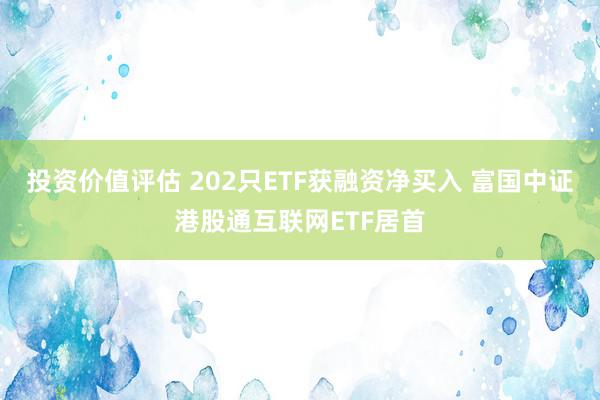 投资价值评估 202只ETF获融资净买入 富国中证港股通互联网ETF居首